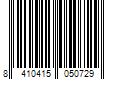 8 410415 050729